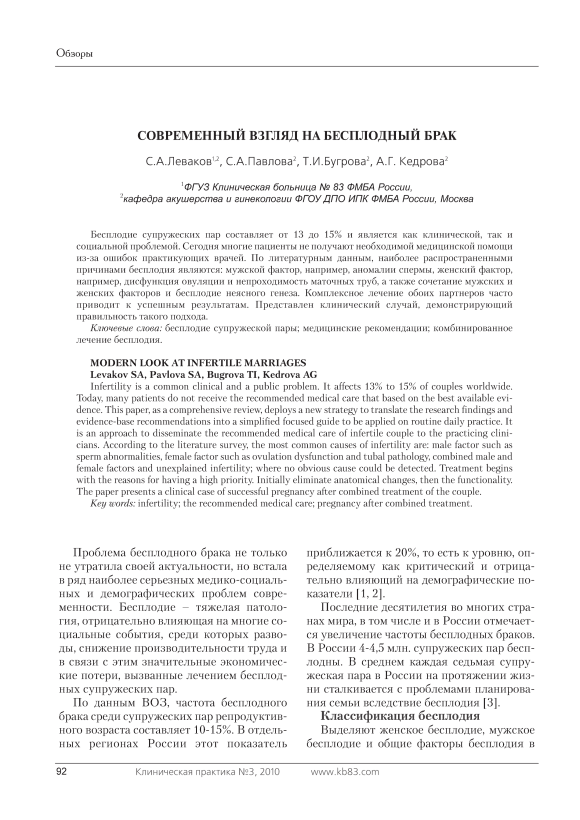 Обзоры

СОВРЕМЕННЫЙ ВЗГЛЯД НА БЕСПЛОДНЫЙ БРАК

С.А.Леваков$^{1,2}$, С.А.Павлова$^{2}$, Т.И.Бугрова$^{1}$, А.Г. Кедрова$^{2}$

$^{1}$ФГУЗ Клиническая больница № 83 ФМБА России,
$^{2}$кафедра акушерства и гинекологии ФГОУ ДПО ИПК ФМБА России, Москва

Бесплодие супружеских пар составляет от 13 до 15% и является как клинической, так и социальной проблемой. Сегодня многие пациенты не получают необходимой медицинской помощи из-за ошибок практикующих врачей. По литературным данным, наиболее распространенными причинами бесплодия являются: мужской фактор, например, аномалии спермы, женский фактор, например, дисфункция овуляции и непроходимость маточных труб, а также сочетание мужских и женских факторов и бесплодие неясного генеза. Комплексное лечение обоих партнеров часто приводит к успешным результатам. Представлен клинический случай, демонстрирующий правильность такого подхода.

Ключевые слова: бесплодие супружеской пары; медицинские рекомендации; комбинированное лечение бесплодия.

MODERN LOOK AT INFERTILE MARRIAGES
Levakov SA, Pavlova SA, Bugrova TI, Kedrova AG
Infertility is a common clinical and a public problem. It affects 13% to 15% of couples worldwide. Today, many patients do not receive the recommended medical care that based on the best available evidence. This paper, as a comprehensive review, deploys a new strategy to translate the research findings and evidence-base recommendations into a simplified focused guide to be applied on routine daily practice. It is an approach to disseminate the recommended medical care of infertile couple to the practicing clinicians. According to the literature survey, the most common causes of infertility are: male factor such as sperm abnormalities, female factor such as ovulation dysfunction and tubal pathology, combined male and female factors and unexplained infertility; where no obvious cause could be detected. Treatment begins with the reasons for having a high priority. Initially eliminate anatomical changes, then the functionality. The paper presents a clinical case of successful pregnancy after combined treatment of the couple.

Key words: infertility; the recommended medical care; pregnancy after combined treatment.

Проблема бесплодного брака не только не утратила своей актуальности, но встала в ряд наиболее серьезных медико-социальных и демографических проблем современности. Бесплодие – тяжелая патология, отрицательно влияющая на многие социальные события, среди которых разводы, снижение производительности труда и в связи с этим значительные экономические потери, вызванные лечением бесплодных супружеских пар.

По данным ВОЗ, частота бесплодного брака среди супружеских пар репродуктивного возраста составляет 10-15%. В отдельных регионах России этот показатель приближается к 20%, то есть к уровню, определяемому как критический и отрицательно влияющий на демографические показатели [1, 2].

Последние десятилетия во многих странах мира, в том числе и в России отмечается увеличение частоты бесплодных браков. В России 4-4,5 млн. супружеских пар бесплодны. В среднем каждая седьмая супружеская пара в России на протяжении жизни сталкивается с проблемами планирования семьи вследствие бесплодия [3].

Классификация бесплодия

Выделяют женское бесплодие, мужское бесплодие и общие факторы бесплодия в

92 Клиническая практика №3, 2010 www.kb83.com